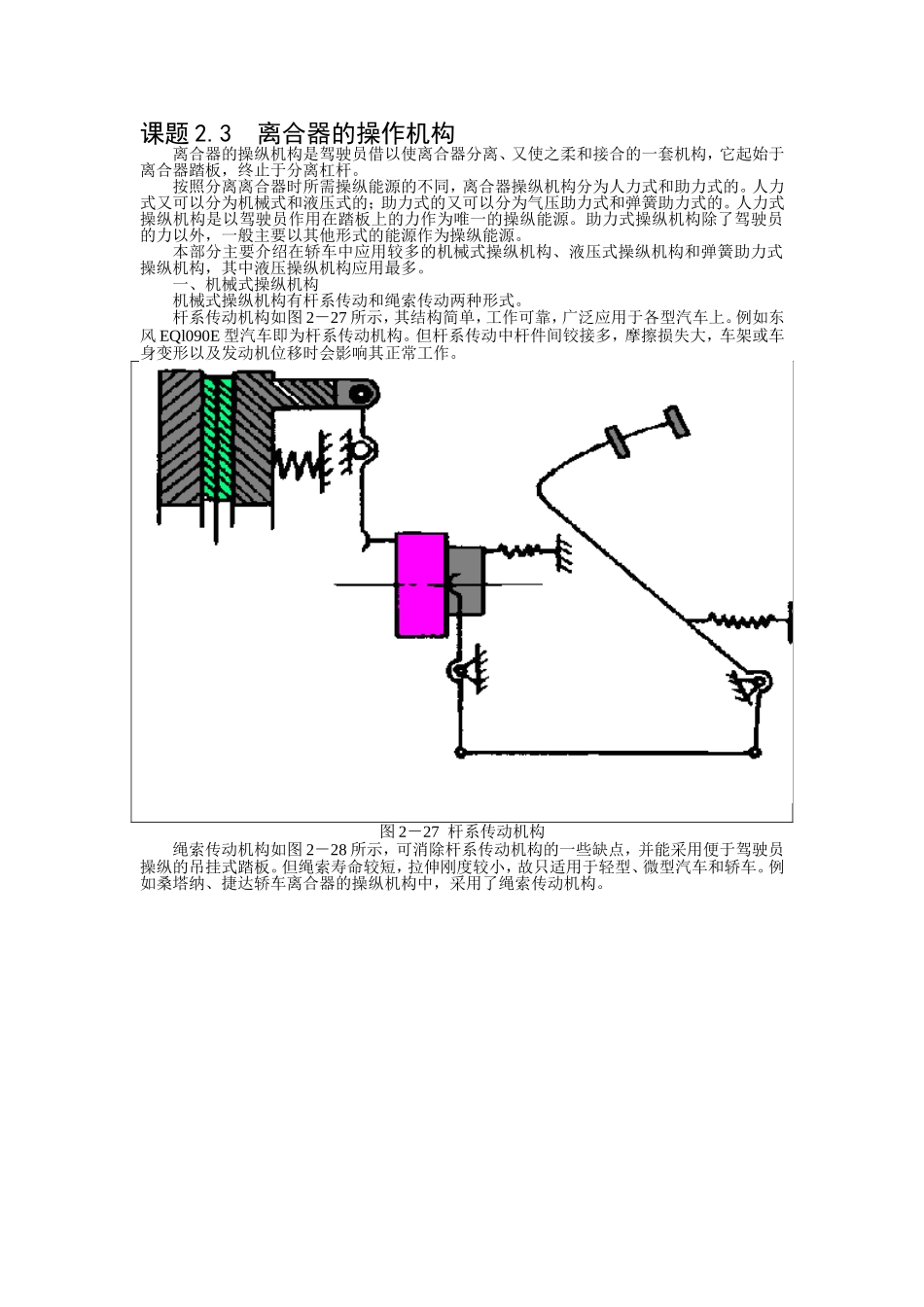 课题 2.3　离合器的操作机构

离合器的操纵机构是驾驶员借以使离合器分离、又使之柔和接合的一套机构，它起始于离合器踏板，终止于分离杠杆。

按照分离离合器时所需操纵能源的不同，离合器操纵机构分为人力式和助力式的。人力式又可以分为机械式和液压式的；助力式的又可以分为气压助力式和弹簧助力式的。人力式操纵机构是以驾驶员作用在踏板上的力作为唯一的操纵能源。助力式操纵机构除了驾驶员的力以外，一般主要以其他形式的能源作为操纵能源。

本部分主要介绍在轿车中应用较多的机械式操纵机构、液压式操纵机构和弹簧助力式操纵机构，其中液压操纵机构应用最多。

一、机械式操纵机构

机械式操纵机构有杆系传动和绳索传动两种形式。

杆系传动机构如图 2－27 所示，其结构简单，工作可靠，广泛应用于各型汽车上。例如东风 EQl090E 型汽车即为杆系传动机构。但杆系传动中杆件间铰接多，摩擦损失大，车架或车身变形以及发动机位移时会影响其正常工作。

图 2－27 杆系传动机构

绳索传动机构如图 2－28 所示，可消除杆系传动机构的一些缺点，并能采用便于驾驶员操纵的吊挂式踏板。但绳索寿命较短，拉伸刚度较小，故只适用于轻型、微型汽车和轿车。例如桑塔纳、捷达轿车离合器的操纵机构中，采用了绳索传动机构。